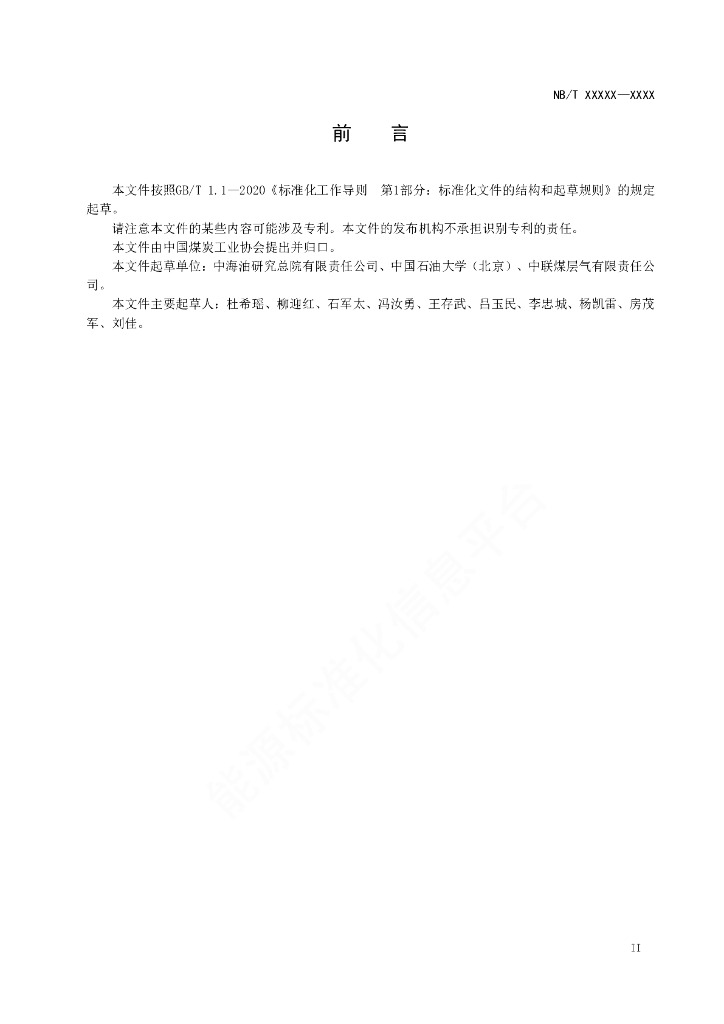 NB/T XXXXX—XXXX

前　言

本文件按照GB/T 1.1—2020《标准化工作导则　第1部分：标准化文件的结构和起草规则》的规定起草。

请注意本文件的某些内容可能涉及专利。本文件的发布机构不承担识别专利的责任。

本文件由中国煤炭工业协会提出并归口。

本文件起草单位：中海油研究总院有限责任公司、中国石油大学（北京）、中联煤层气有限责任公司。

本文件主要起草人：杜希瑶、柳迎红、石军太、冯汝勇、王存武、吕玉民、李忠城、杨凯雷、房茂军、刘佳。

能源标准化信息平台

II